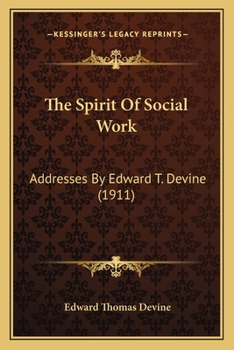 —KESSINGER'S LEGACY REPRINTS—

The Spirit Of Social Work

Addresses By Edward T. Devine (1911)

Edward Thomas Devine